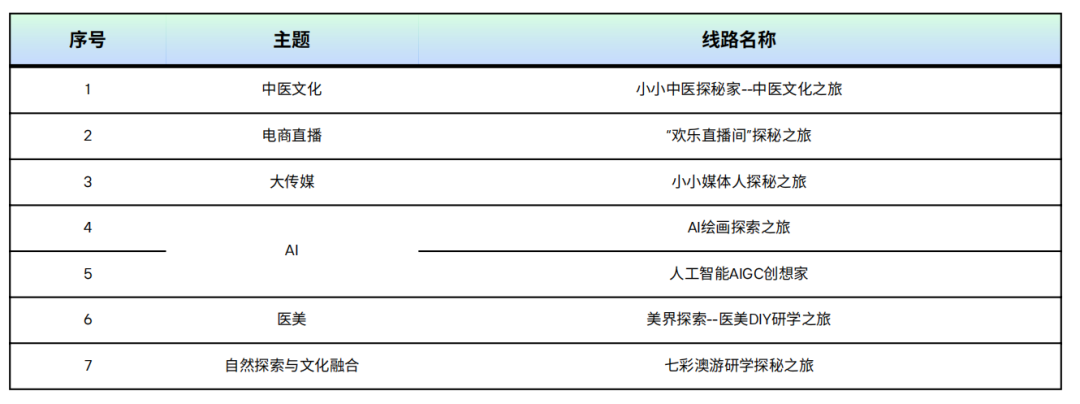 | 序号 | 主题 | 线路名称 |
|---|---|---|
| 1 | 中医文化 | 小小中医探秘家--中医文化之旅 |
| 2 | 电商直播 | “欢乐直播间”探秘之旅 |
| 3 | 大传媒 | 小小媒体人探秘之旅 |
| 4 | AI | AI绘画探索之旅 |
| 5 |  | 人工智能AIGC创想家 |
| 6 | 医美 | 美界探索--医美DIY研学之旅 |
| 7 | 自然探索与文化融合 | 七彩澳游研学探秘之旅 |